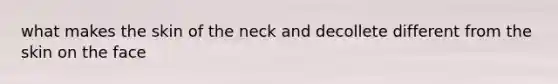 what makes the skin of the neck and decollete different from the skin on the face